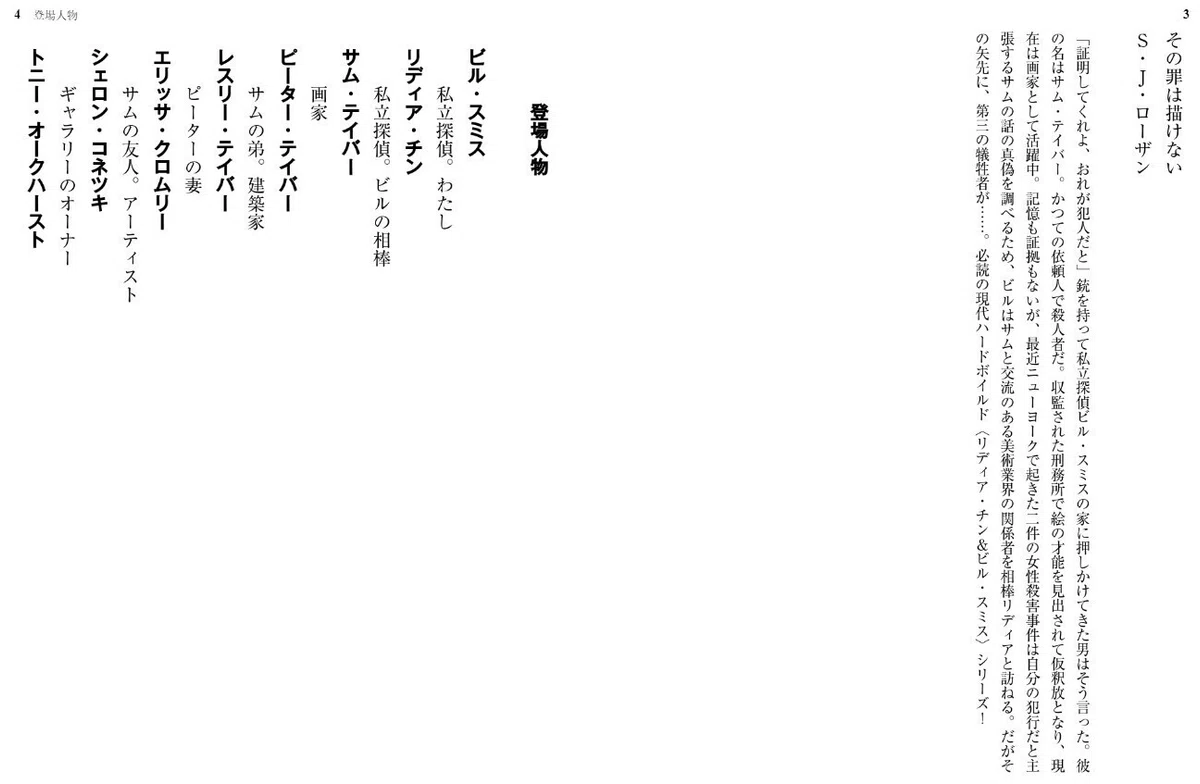 3

その罪は描けない

S・J・ローザン

「証明してくれよ、おれが犯人だと」銃を持って私立探偵ビル・スミスの家に押しかけてきた男はそう言った。彼の名はサム・テイバー。かつての依頼人で殺人者だ。収監された刑務所で絵の才能を見出されて仮釈放となり、現在は画家として活躍中。記憶も証拠もないが、最近ニューヨークで起きた二件の女性殺害事件は自分の犯行だと主張するサムの話の真偽を調べるため、ビルはサムと交流のある美術業界の関係者を相棒リディアと訪ねる。だがその矢先に、第三の犠牲者が……。必読の現代ハードボイルド〈リディア・チン&ビル・スミス〉シリーズ!

4 登場人物

登場人物

ビル・スミス
私立探偵。わたし

リディア・チン
私立探偵。ビルの相棒

サム・テイバー
画家

ピーター・テイバー
サムの弟。建築家

レスリー・テイバー
ピーターの妻

エリッサ・クロムリー
サムの友人。アーティスト

シェロン・コネツキ
ギャラリーのオーナー

トニー・オークハースト